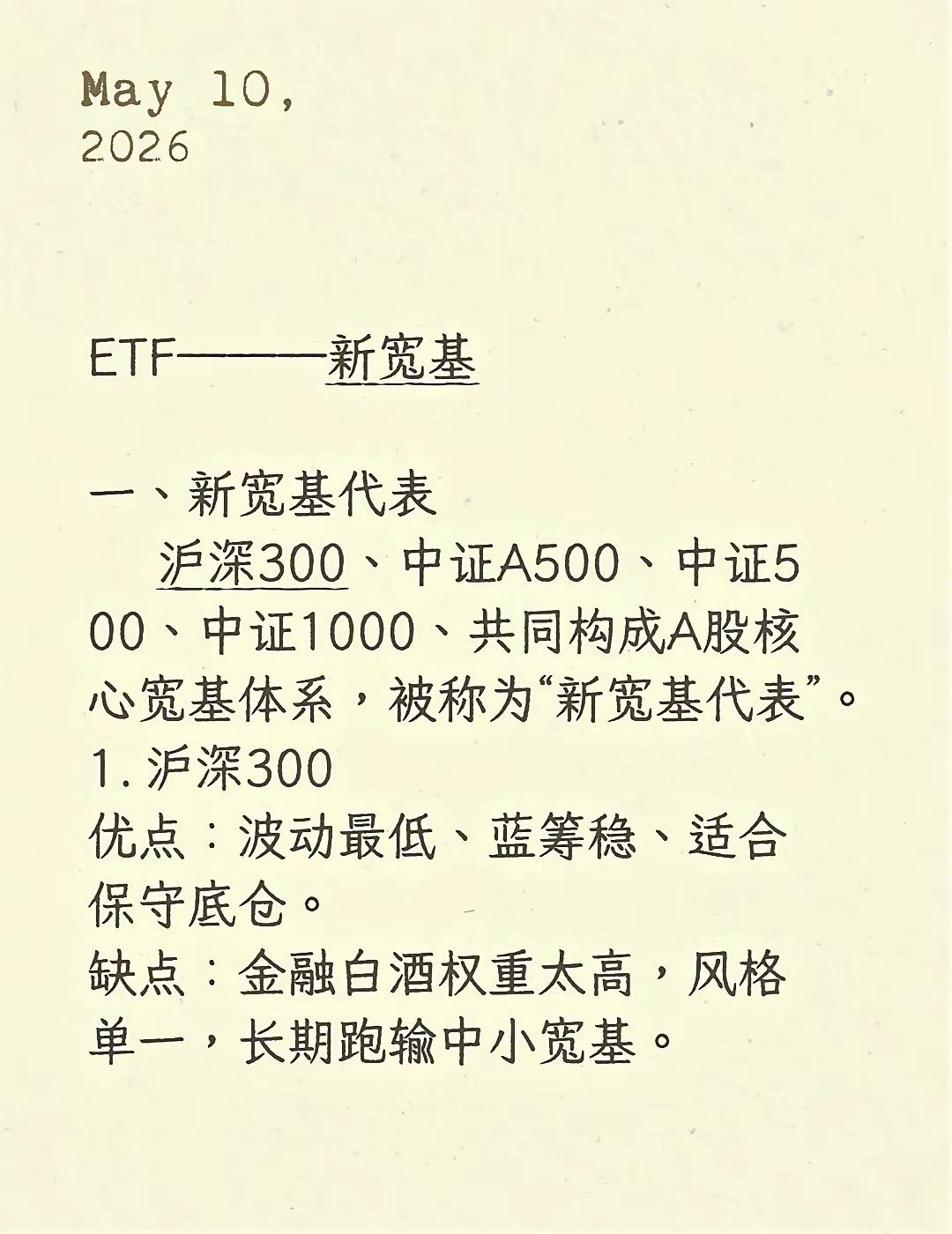 May 10,
2026

ETF———新宽基

一、新宽基代表
沪深300、中证A500、中证500、中证1000、共同构成A股核心宽基体系，被称为“新宽基代表”。
1. 沪深300
优点：波动最低、蓝筹稳、适合保守底仓。
缺点：金融白酒权重太高，风格单一，长期跑输中小宽基。